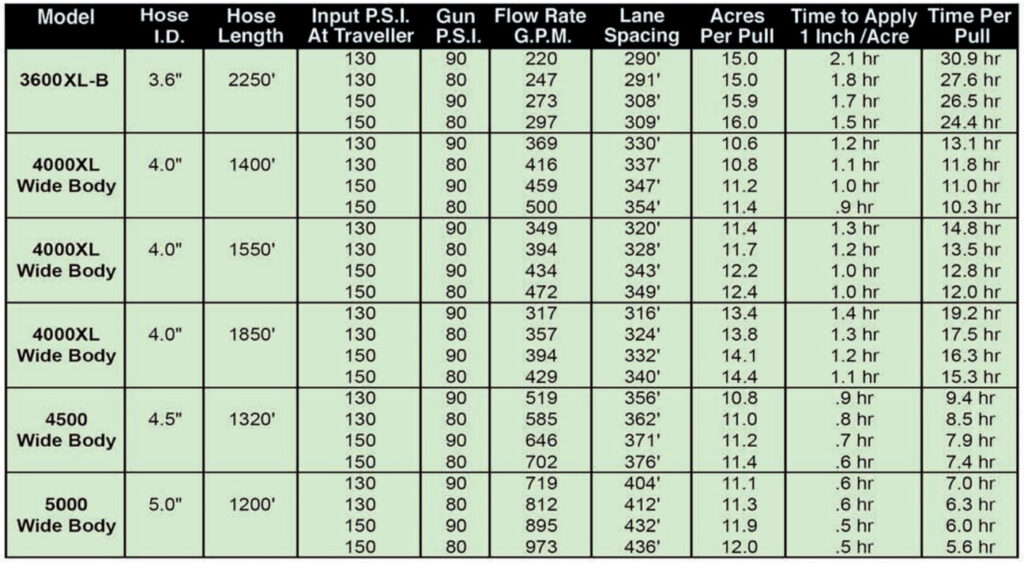 | Model | Hose I.D. | Hose Length | Input P.S.I. At Traveller | Gun P.S.I. | Flow Rate G.P.M. | Lane Spacing | Acres Per Pull | Time to Apply 1 Inch /Acre | Time Per Pull |
|---|---|---|---|---|---|---|---|---|---|
| 3600XL-B | 3.6" | 2250' | 130 | 90 | 220 | 290' | 15.0 | 2.1 hr | 30.9 hr |
| | | | 130 | 80 | 247 | 291' | 15.0 | 1.8 hr | 27.6 hr |
| | | | 150 | 90 | 273 | 308' | 15.9 | 1.7 hr | 26.5 hr |
| | | | 150 | 80 | 297 | 309' | 16.0 | 1.5 hr | 24.4 hr |
| 4000XL Wide Body | 4.0" | 1400' | 130 | 90 | 369 | 330' | 10.6 | 1.2 hr | 13.1 hr |
| | | | 130 | 80 | 416 | 337' | 10.8 | 1.1 hr | 11.8 hr |
| | | | 150 | 90 | 459 | 347' | 11.2 | 1.0 hr | 11.0 hr |
| | | | 150 | 80 | 500 | 354' | 11.4 | .9 hr | 10.3 hr |
| 4000XL Wide Body | 4.0" | 1550' | 130 | 90 | 349 | 320' | 11.4 | 1.3 hr | 14.8 hr |
| | | | 130 | 80 | 394 | 328' | 11.7 | 1.2 hr | 13.5 hr |
| | | | 150 | 90 | 434 | 343' | 12.2 | 1.0 hr | 12.8 hr |
| | | | 150 | 80 | 472 | 349' | 12.4 | 1.0 hr | 12.0 hr |
| 4000XL Wide Body | 4.0" | 1850' | 130 | 90 | 317 | 316' | 13.4 | 1.4 hr | 19.2 hr |
| | | | 130 | 80 | 357 | 324' | 13.8 | 1.3 hr | 17.5 hr |
| | | | 150 | 90 | 394 | 332' | 14.1 | 1.2 hr | 16.3 hr |
| | | | 150 | 80 | 429 | 340' | 14.4 | 1.1 hr | 15.3 hr |
| 4500 Wide Body | 4.5" | 1320' | 130 | 90 | 519 | 356' | 10.8 | .9 hr | 9.4 hr |
| | | | 130 | 80 | 585 | 362' | 11.0 | .8 hr | 8.5 hr |
| | | | 150 | 90 | 646 | 371' | 11.2 | .7 hr | 7.9 hr |
| | | | 150 | 80 | 702 | 376' | 11.4 | .6 hr | 7.4 hr |
| 5000 Wide Body | 5.0" | 1200' | 130 | 90 | 719 | 404' | 11.1 | .6 hr | 7.0 hr |
| | | | 130 | 80 | 812 | 412' | 11.3 | .6 hr | 6.3 hr |
| | | | 150 | 90 | 895 | 432' | 11.9 | .5 hr | 6.0 hr |
| | | | 150 | 80 | 973 | 436' | 12.0 | .5 hr | 5.6 hr |